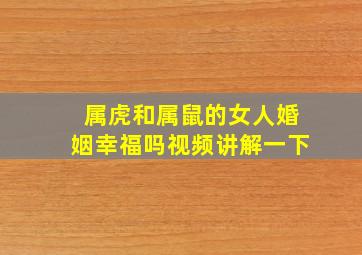 属虎和属鼠的女人婚姻幸福吗视频讲解一下